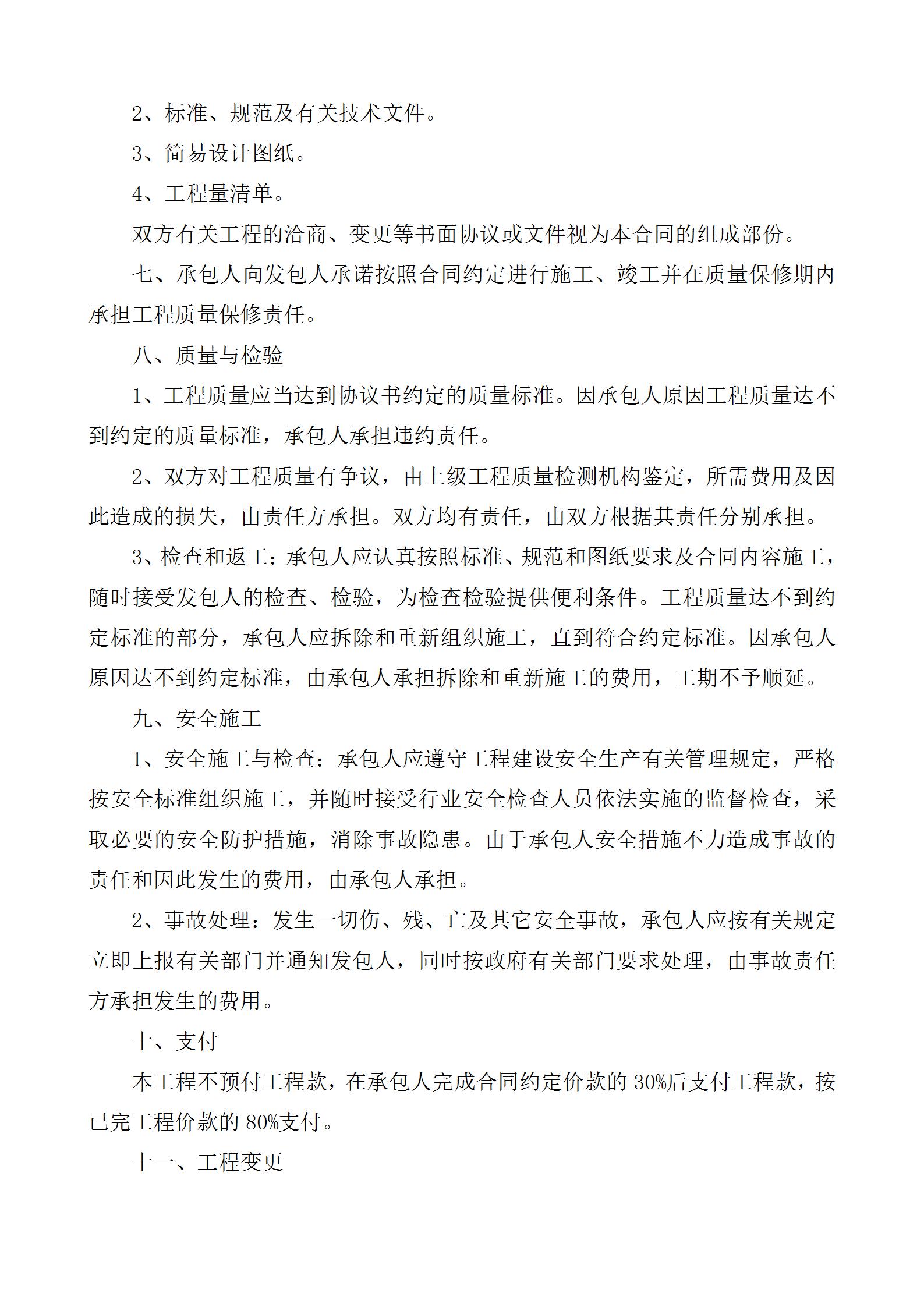 2、标准、规范及有关技术文件。

3、简易设计图纸。

4、工程量清单。

双方有关工程的洽商、变更等书面协议或文件视为本合同的组成部份。

七、承包人向发包人承诺按照合同约定进行施工、竣工并在质量保修期内承担工程质量保修责任。

八、质量与检验

1、工程质量应当达到协议书约定的质量标准。因承包人原因工程质量达不到约定的质量标准，承包人承担违约责任。

2、双方对工程质量有争议，由上级工程质量检测机构鉴定，所需费用及因此造成的损失，由责任方承担。双方均有责任，由双方根据其责任分别承担。

3、检查和返工：承包人应认真按照标准、规范和图纸要求及合同内容施工，随时接受发包人的检查、检验，为检查检验提供便利条件。工程质量达不到约定标准的部分，承包人应拆除和重新组织施工，直到符合约定标准。因承包人原因达不到约定标准，由承包人承担拆除和重新施工的费用，工期不予顺延。

九、安全施工

1、安全施工与检查：承包人应遵守工程建设安全生产有关管理规定，严格按安全标准组织施工，并随时接受行业安全检查人员依法实施的监督检查，采取必要的安全防护措施，消除事故隐患。由于承包人安全措施不力造成事故的责任和因此发生的费用，由承包人承担。

2、事故处理：发生一切伤、残、亡及其它安全事故，承包人应按有关规定立即上报有关部门并通知发包人，同时按政府有关部门要求处理，由事故责任方承担发生的费用。

十、支付

本工程不预付工程款，在承包人完成合同约定价款的 30%后支付工程款，按已完工程价款的 80%支付。

十一、工程变更